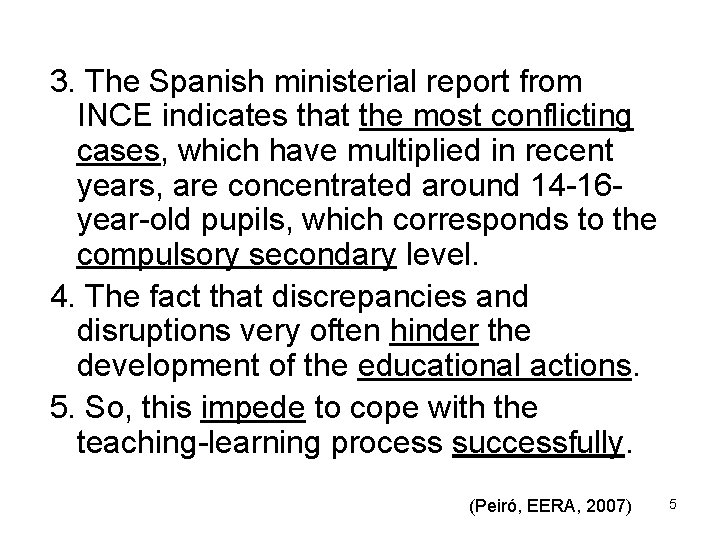 3. The Spanish ministerial report from INCE indicates that the most conflicting cases, which have multiplied in recent years, are concentrated around 14-16-year-old pupils, which corresponds to the compulsory secondary level.

4. The fact that discrepancies and disruptions very often hinder the development of the educational actions.

5. So, this impede to cope with the teaching-learning process successfully.

(Peiró, EERA, 2007)

5